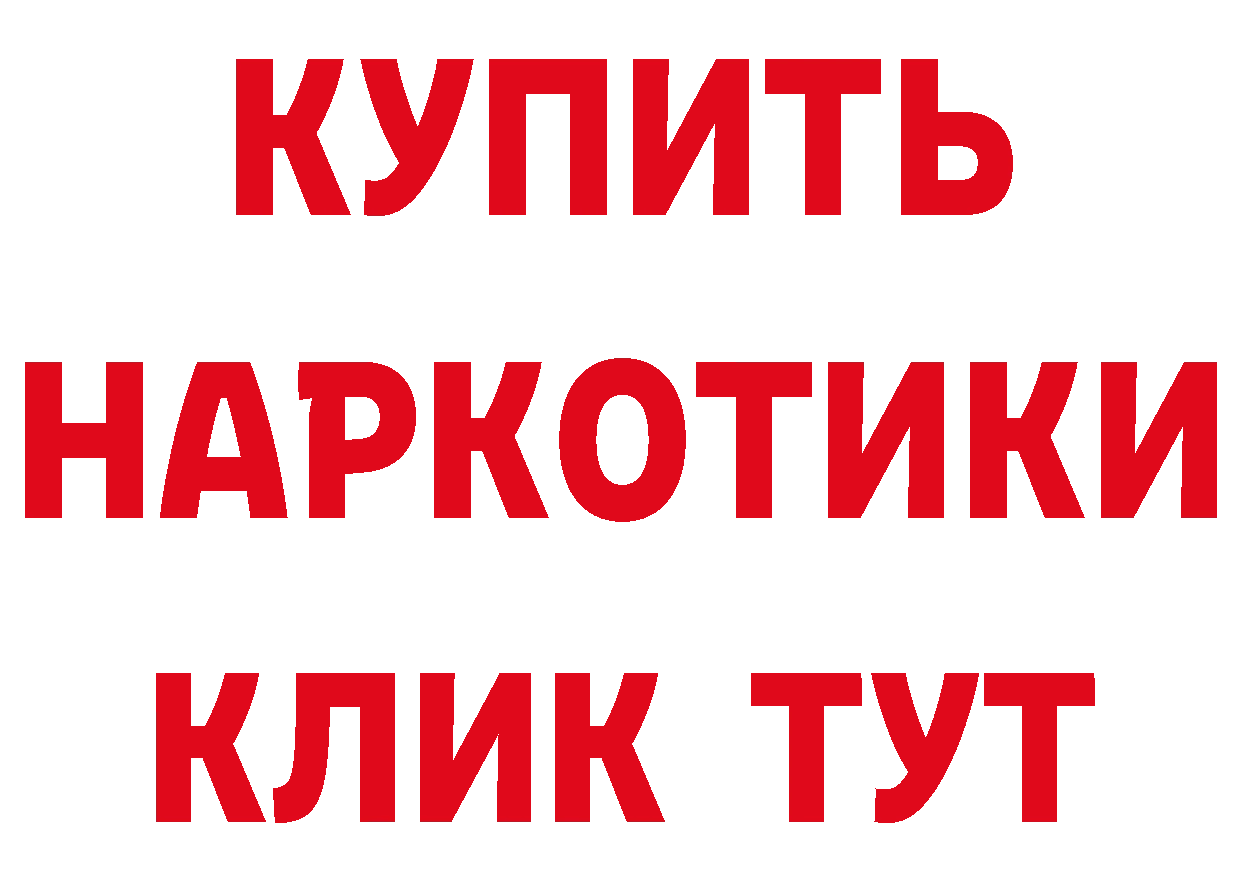 КУПИТЬ
НАРКОТИКИ
КЛИК ТУТ